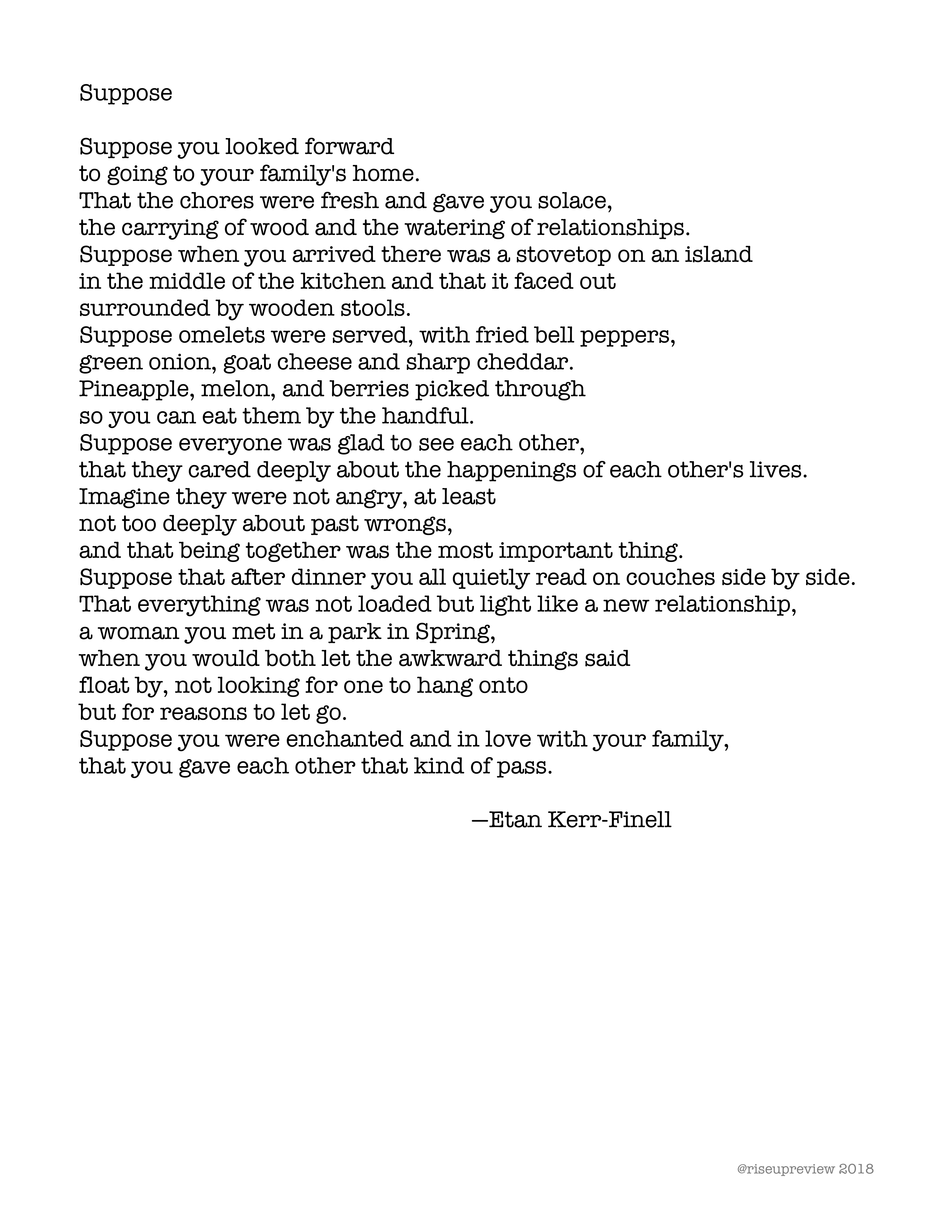 Suppose

Suppose you looked forward
to going to your family's home.
That the chores were fresh and gave you solace,
the carrying of wood and the watering of relationships.
Suppose when you arrived there was a stovetop on an island
in the middle of the kitchen and that it faced out
surrounded by wooden stools.
Suppose omelets were served, with fried bell peppers,
green onion, goat cheese and sharp cheddar.
Pineapple, melon, and berries picked through
so you can eat them by the handful.
Suppose everyone was glad to see each other,
that they cared deeply about the happenings of each other's lives.
Imagine they were not angry, at least
not too deeply about past wrongs,
and that being together was the most important thing.
Suppose that after dinner you all quietly read on couches side by side.
That everything was not loaded but light like a new relationship,
a woman you met in a park in Spring,
when you would both let the awkward things said
float by, not looking for one to hang onto
but for reasons to let go.
Suppose you were enchanted and in love with your family,
that you gave each other that kind of pass.

—Etan Kerr-Finell

@riseupreview 2018